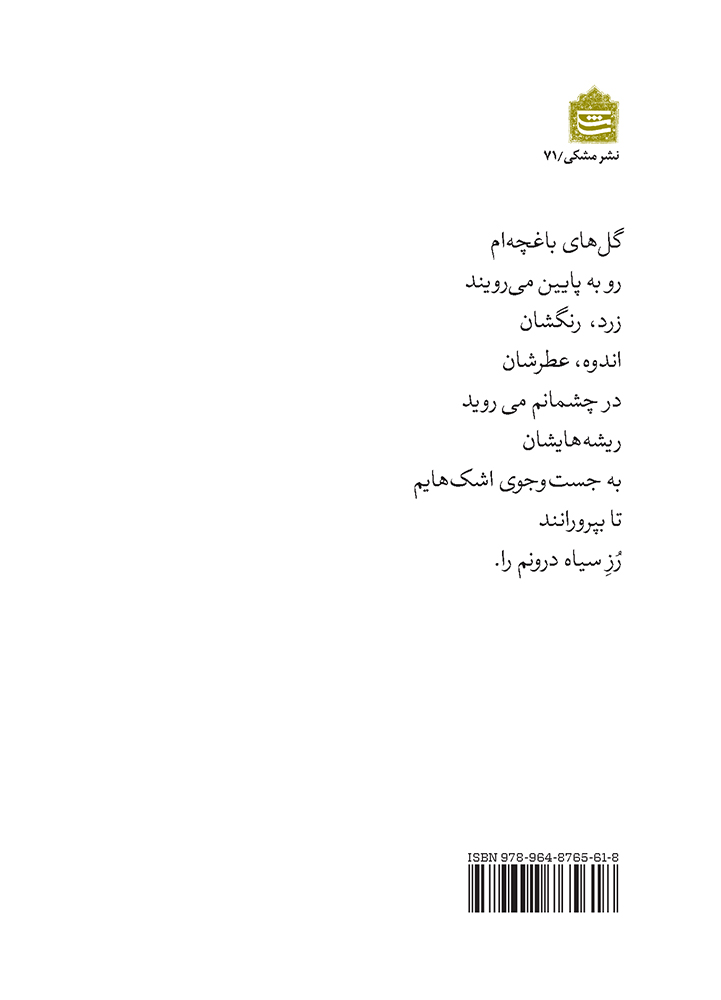 نشر مشکی/۷۱

گل‌های باغچه‌ام
رو به پایین می‌رویند
زرد، رنگشان
اندوه، عطرشان
در چشمانم می روید
ریشه‌هایشان
به جست‌وجوی اشک‌هایم
تا بپرورانند
رُزِ سیاه درونم را.

ISBN 978-964-8765-61-8